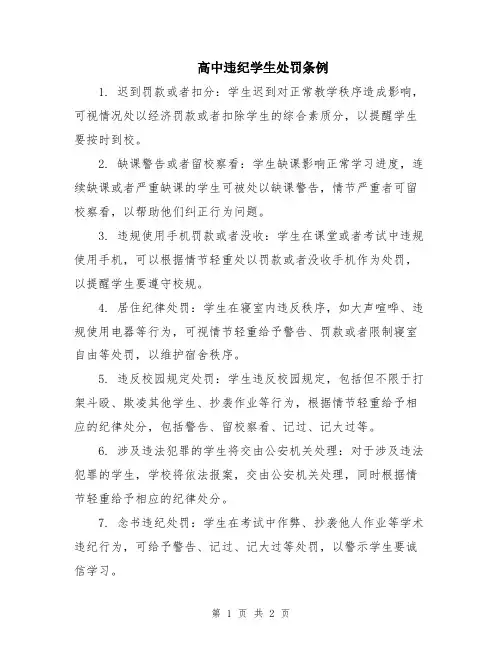 高中违纪学生处罚条例

1. 迟到罚款或者扣分：学生迟到对正常教学秩序造成影响，可视情况处以经济罚款或者扣除学生的综合素质分，以提醒学生要按时到校。

2. 缺课警告或者留校察看：学生缺课影响正常学习进度，连续缺课或者严重缺课的学生可被处以缺课警告，情节严重者可留校察看，以帮助他们纠正行为问题。

3. 违规使用手机罚款或者没收：学生在课堂或者考试中违规使用手机，可以根据情节轻重处以罚款或者没收手机作为处罚，以提醒学生要遵守校规。

4. 居住纪律处罚：学生在寝室内违反秩序，如大声喧哗、违规使用电器等行为，可视情节轻重给予警告、罚款或者限制寝室自由等处罚，以维护宿舍秩序。

5. 违反校园规定处罚：学生违反校园规定，包括但不限于打架斗殴、欺凌其他学生、抄袭作业等行为，根据情节轻重给予相应的纪律处分，包括警告、留校察看、记过、记大过等。

6. 涉及违法犯罪的学生将交由公安机关处理：对于涉及违法犯罪的学生，学校将依法报案，交由公安机关处理，同时根据情节轻重给予相应的纪律处分。

7. 念书违纪处罚：学生在考试中作弊、抄袭他人作业等学术违纪行为，可给予警告、记过、记大过等处罚，以警示学生要诚信学习。

第 1 页 共 2 页